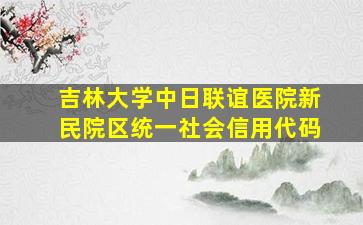 吉林大学中日联谊医院新民院区统一社会信用代码